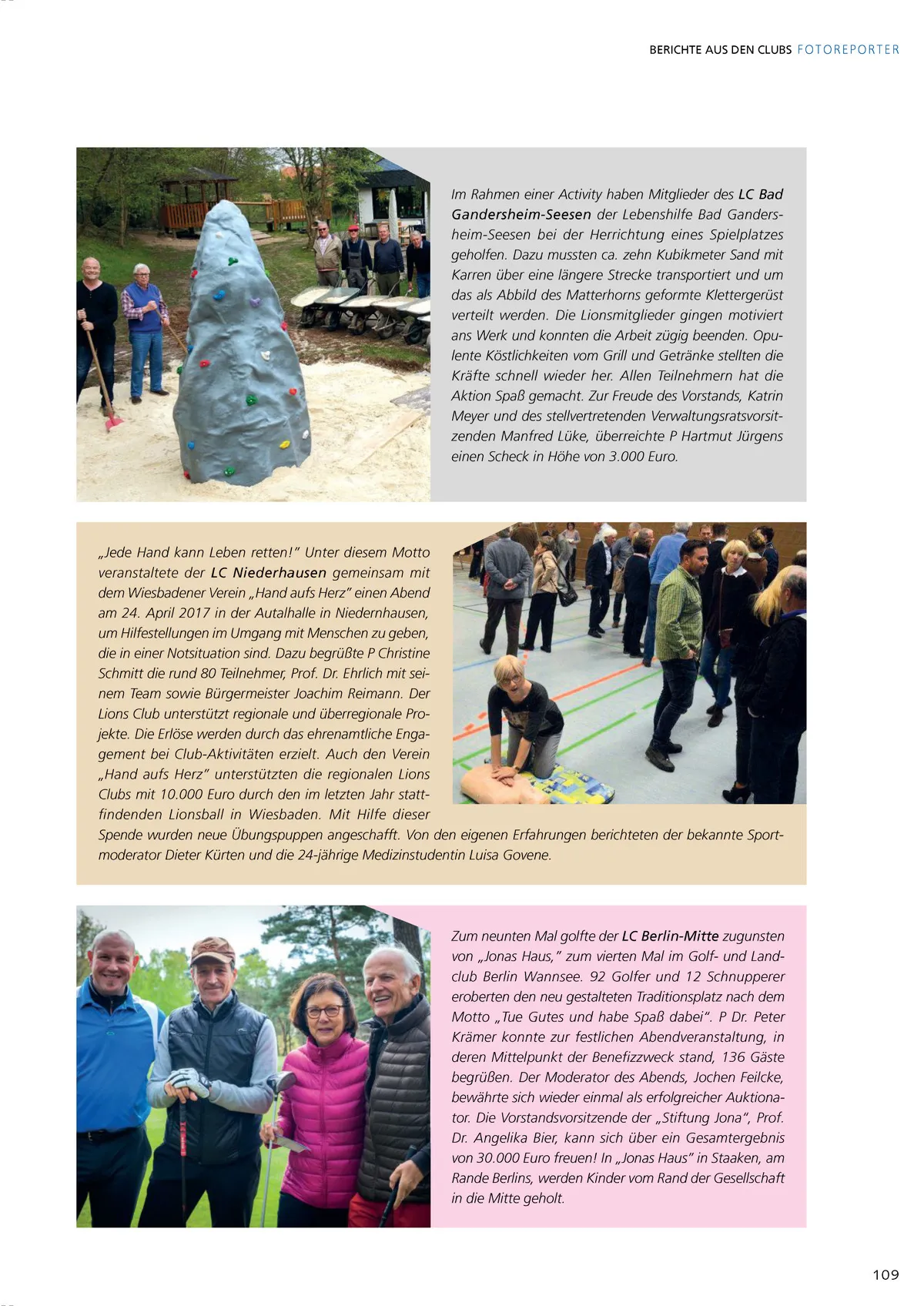 BERICHTE AUS DEN CLUBS FOTOREPORTER

Im Rahmen einer Activity haben Mitglieder des LC Bad Gandersheim-Seesen der Lebenshilfe Bad Gandersheim-Seesen bei der Herrichtung eines Spielplatzes geholfen. Dazu mussten ca. zehn Kubikmeter Sand mit Karren über eine längere Strecke transportiert und um das als Abbild des Matterhorns geformte Klettergerüst verteilt werden. Die Lionsmitglieder gingen motiviert ans Werk und konnten die Arbeit zügig beenden. Opulente Köstlichkeiten vom Grill und Getränke stellten die Kräfte schnell wieder her. Allen Teilnehmern hat die Aktion Spaß gemacht. Zur Freude des Vorstands, Katrin Meyer und des stellvertretenden Verwaltungsratsvorsitzenden Manfred Lüke, überreichte P Hartmut Jürgens einen Scheck in Höhe von 3.000 Euro.

„Jede Hand kann Leben retten!" Unter diesem Motto veranstaltete der LC Niederhausen gemeinsam mit dem Wiesbadener Verein „Hand aufs Herz" einen Abend am 24. April 2017 in der Autalhalle in Niedernhausen, um Hilfestellungen im Umgang mit Menschen zu geben, die in einer Notsituation sind. Dazu begrüßte P Christine Schmitt die rund 80 Teilnehmer, Prof. Dr. Ehrlich mit seinem Team sowie Bürgermeister Joachim Reimann. Der Lions Club unterstützt regionale und überregionale Projekte. Die Erlöse werden durch das ehrenamtliche Engagement bei Club-Aktivitäten erzielt. Auch den Verein „Hand aufs Herz" unterstützten die regionalen Lions Clubs mit 10.000 Euro durch den im letzten Jahr stattfindenden Lionsball in Wiesbaden. Mit Hilfe dieser Spende wurden neue Übungspuppen angeschafft. Von den eigenen Erfahrungen berichteten der bekannte Sportmoderator Dieter Kürten und die 24-jährige Medizinstudentin Luisa Govene.

Zum neunten Mal golfte der LC Berlin-Mitte zugunsten von „Jonas Haus," zum vierten Mal im Golf- und Landclub Berlin Wannsee. 92 Golfer und 12 Schnupperer eroberten den neu gestalteten Traditionsplatz nach dem Motto „Tue Gutes und habe Spaß dabei". P Dr. Peter Krämer konnte zur festlichen Abendveranstaltung, in deren Mittelpunkt der Benefizzweck stand, 136 Gäste begrüßen. Der Moderator des Abends, Jochen Feilcke, bewährte sich wieder einmal als erfolgreicher Auktionator. Die Vorstandsvorsitzende der „Stiftung Jona", Prof. Dr. Angelika Bier, kann sich über ein Gesamtergebnis von 30.000 Euro freuen! In „Jonas Haus" in Staaken, am Rande Berlins, werden Kinder vom Rand der Gesellschaft in die Mitte geholt.

109